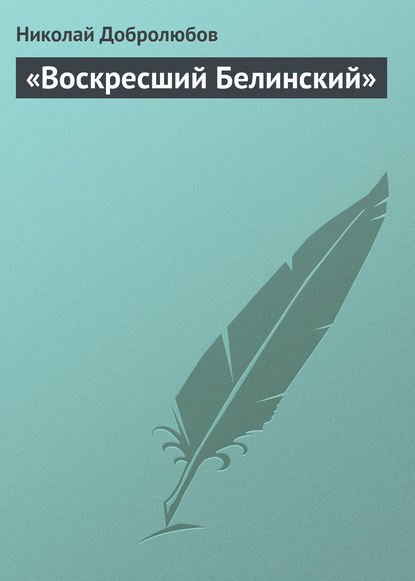 Николай Добролюбов

«Воскресший Белинский»